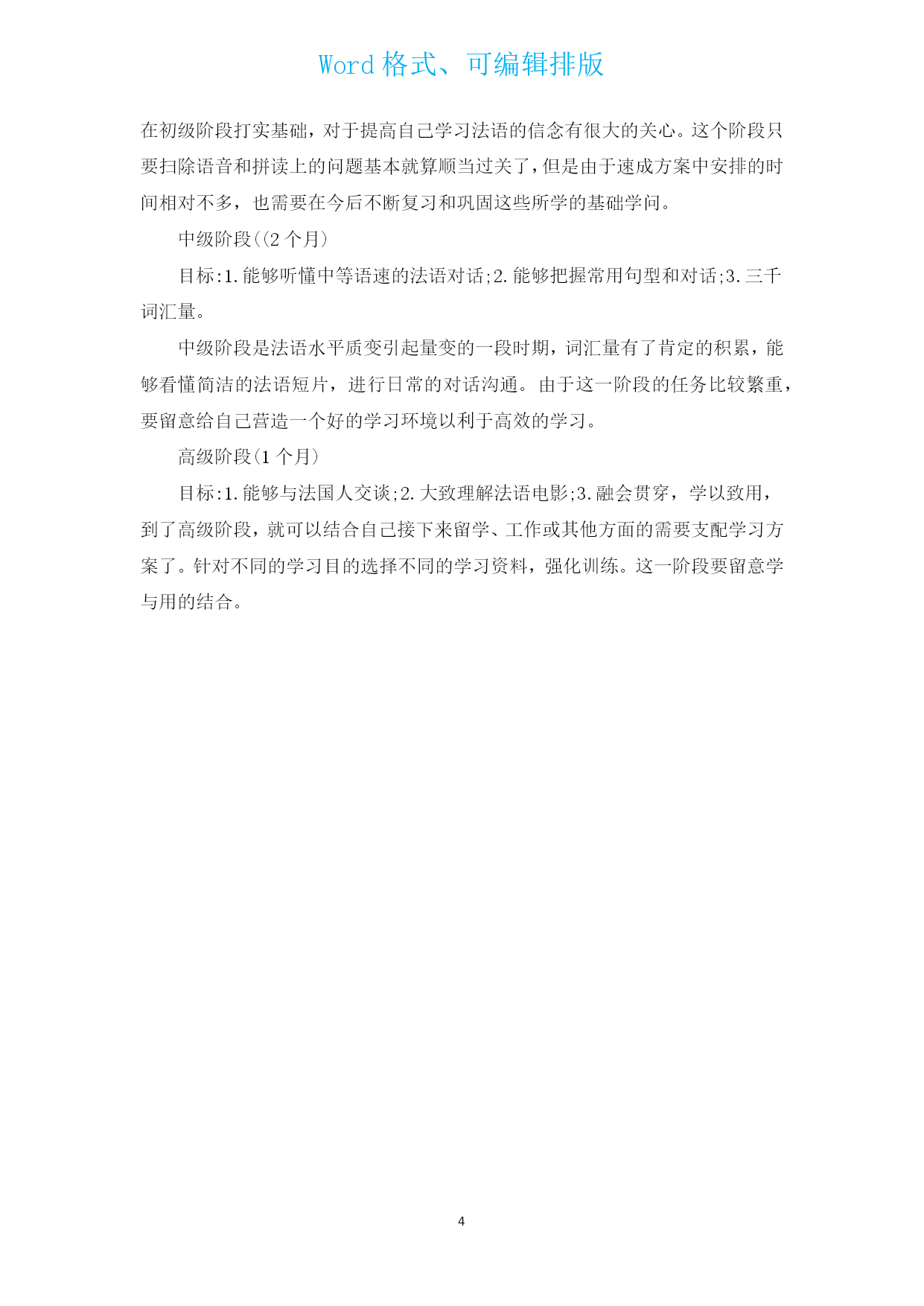 Word 格式、可编辑排版

在初级阶段打实基础，对于提高自己学习法语的信念有很大的关心。这个阶段只要扫除语音和拼读上的问题基本就算顺当过关了，但是由于速成方案中安排的时间相对不多，也需要在今后不断复习和巩固这些所学的基础学问。

中级阶段((2 个月)

目标:1.能够听懂中等语速的法语对话;2.能够把握常用句型和对话;3.三千词汇量。

中级阶段是法语水平质变引起量变的一段时期，词汇量有了肯定的积累，能够看懂简洁的法语短片，进行日常的对话沟通。由于这一阶段的任务比较繁重，要留意给自己营造一个好的学习环境以利于高效的学习。

高级阶段(1 个月)

目标:1.能够与法国人交谈;2.大致理解法语电影;3.融会贯穿，学以致用，到了高级阶段，就可以结合自己接下来留学、工作或其他方面的需要支配学习方案了。针对不同的学习目的选择不同的学习资料，强化训练。这一阶段要留意学与用的结合。

4